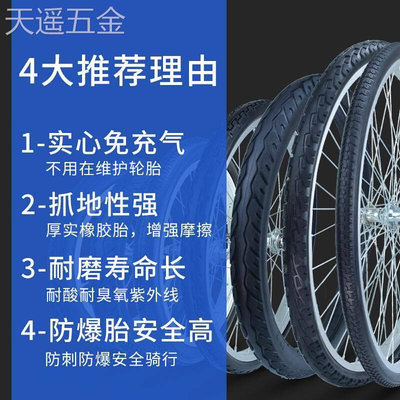 天遥五金

4大推荐理由

1-实心免充气
不用在维护轮胎

2-抓地性强
厚实橡胶胎，增强摩擦

3-耐磨寿命长
耐酸耐臭氧紫外线

4-防爆胎安全高
防刺防爆安全骑行